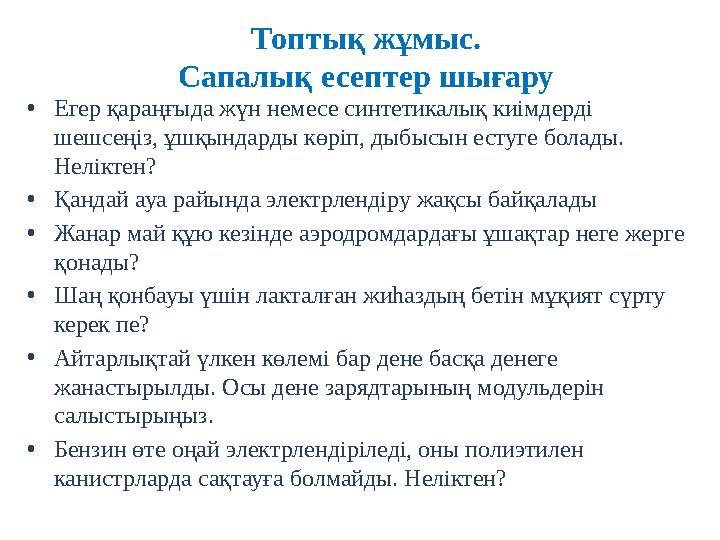 Топтық жұмыс.
Сапалық есептер шығару

• Егер қараңғыда жүн немесе синтетикалық киімдерді шешсеңіз, ұшқындарды көріп, дыбысын естуге болады. Неліктен?
• Қандай ауа райында электрлендіру жақсы байқалады
• Жанар май құю кезінде аэродромдардағы ұшақтар неге жерге қонады?
• Шаң қонбауы үшін лакталған жиһаздың бетін мұқият сүрту керек пе?
• Айтарлықтай үлкен көлемі бар дене басқа денеге жанастырылды. Осы дене зарядтарының модульдерін салыстырыңыз.
• Бензин өте оңай электрлендіріледі, оны полиэтилен канистрларда сақтауға болмайды. Неліктен?